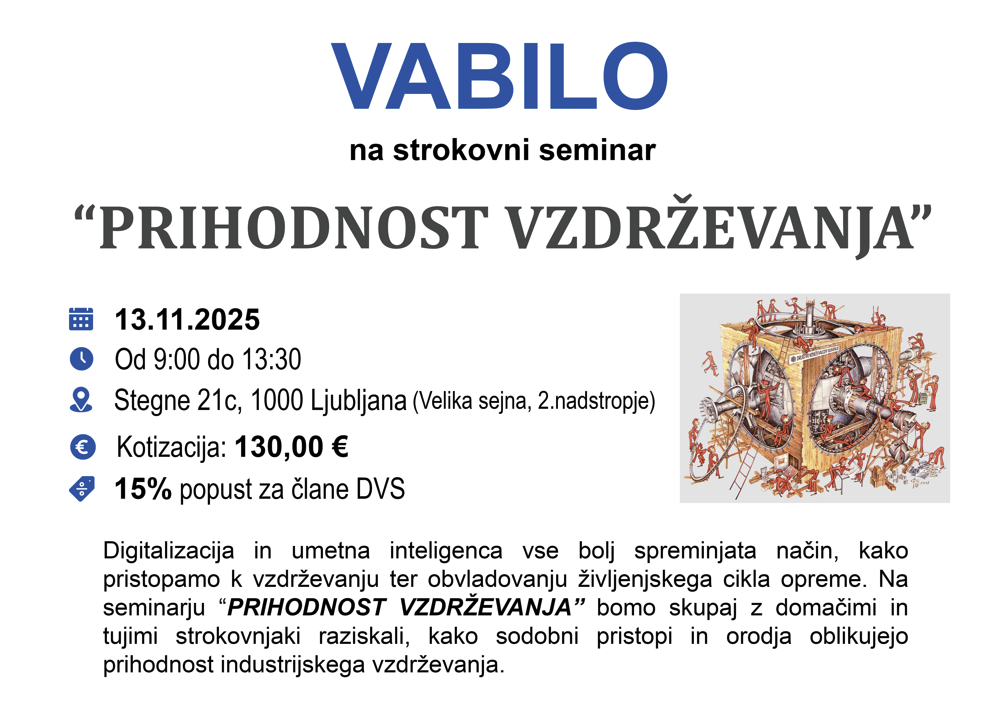 VABILO

na strokovni seminar

"PRIHODNOST VZDRŽEVANJA"

13.11.2025

Od 9:00 do 13:30

Stegne 21c, 1000 Ljubljana (Velika sejna, 2.nadstropje)

Kotizacija: 130,00 €

15% popust za člane DVS

Digitalizacija in umetna inteligenca vse bolj spreminjata način, kako pristopamo k vzdrževanju ter obvladovanju življenjskega cikla opreme. Na seminarju "PRIHODNOST VZDRŽEVANJA" bomo skupaj z domačimi in tujimi strokovnjaki raziskali, kako sodobni pristopi in orodja oblikujejo prihodnost industrijskega vzdrževanja.